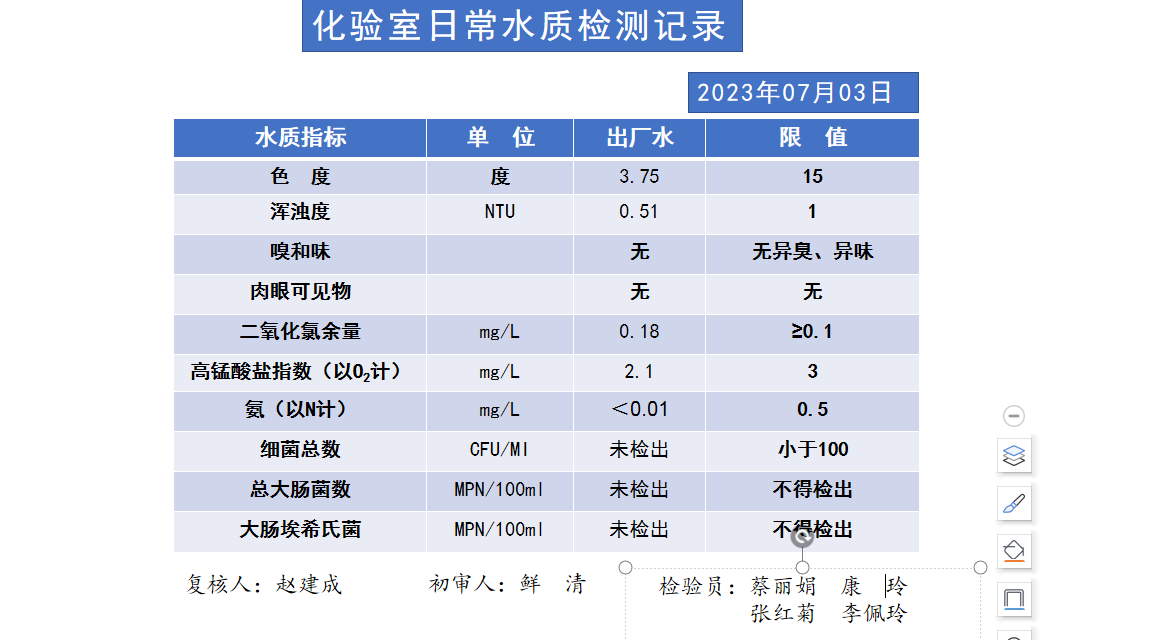 化验室日常水质检测记录

2023年07月03日

| 水质指标 | 单 位 | 出厂水 | 限 值 |
|---|---|---|---|
| 色 度 | 度 | 3.75 | 15 |
| 浑浊度 | NTU | 0.51 | 1 |
| 嗅和味 | | 无 | 无异臭、异味 |
| 肉眼可见物 | | 无 | 无 |
| 二氧化氯余量 | mg/L | 0.18 | ≥0.1 |
| 高锰酸盐指数（以$O_2$计） | mg/L | 2.1 | 3 |
| 氨（以N计） | mg/L | ＜0.01 | 0.5 |
| 细菌总数 | CFU/Ml | 未检出 | 小于100 |
| 总大肠菌数 | MPN/100ml | 未检出 | 不得检出 |
| 大肠埃希氏菌 | MPN/100ml | 未检出 | 不得检出 |

复核人：赵建成 初审人：鲜 清 检验员：蔡丽娟 康 玲
张红菊 李佩玲